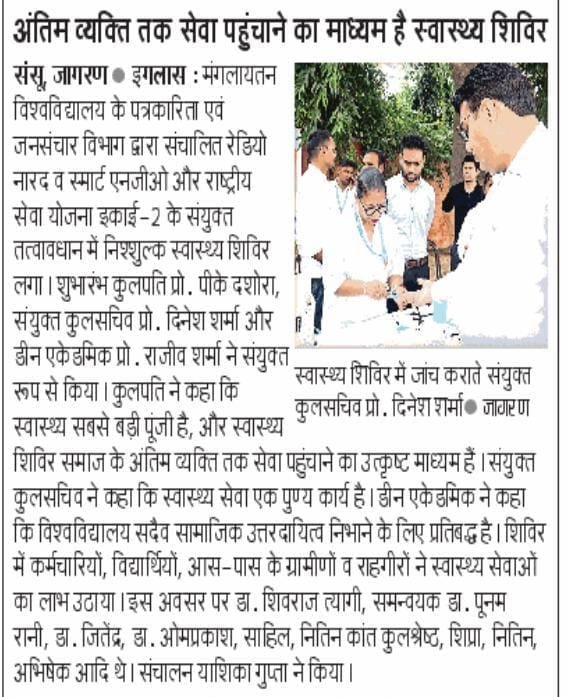 अंतिम व्यक्ति तक सेवा पहुंचाने का माध्यम है स्वास्थ्य शिविर

संसू, जागरण ● इगलास : मंगलायतन विश्वविद्यालय के पत्रकारिता एवं जनसंचार विभाग द्वारा संचालित रेडियो नारद व स्मार्ट एनजीओ और राष्ट्रीय सेवा योजना इकाई-2 के संयुक्त तत्वावधान में निश्शुल्क स्वास्थ्य शिविर लगा। शुभारंभ कुलपति प्रो. पीके दशोरा, संयुक्त कुलसचिव प्रो. दिनेश शर्मा और डीन एकेडमिक प्रो. राजीव शर्मा ने संयुक्त रूप से किया। कुलपति ने कहा कि स्वास्थ्य सबसे बड़ी पूंजी है, और स्वास्थ्य शिविर समाज के अंतिम व्यक्ति तक सेवा पहुंचाने का उत्कृष्ट माध्यम हैं। संयुक्त कुलसचिव ने कहा कि स्वास्थ्य सेवा एक पुण्य कार्य है। डीन एकेडमिक ने कहा कि विश्वविद्यालय सदैव सामाजिक उत्तरदायित्व निभाने के लिए प्रतिबद्ध है। शिविर में कर्मचारियों, विद्यार्थियों, आस-पास के ग्रामीणों व राहगीरों ने स्वास्थ्य सेवाओं का लाभ उठाया। इस अवसर पर डा. शिवराज त्यागी, समन्वयक डा. पूनम रानी, डा. जितेंद्र, डा. ओमप्रकाश, साहिल, नितिन कांत कुलश्रेष्ठ, शिप्रा, नितिन, अभिषेक आदि थे। संचालन याशिका गुप्ता ने किया।

स्वास्थ्य शिविर में जांच कराते संयुक्त कुलसचिव प्रो. दिनेश शर्मा ● जागरण